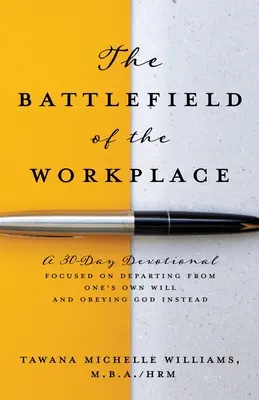 The
BATTLEFIELD
of the
WORKPLACE

A 30-Day Devotional
FOCUSED ON DEPARTING FROM ONE'S OWN WILL AND OBEYING GOD INSTEAD

TAWANA MICHELLE WILLIAMS, M.B.A./HRM